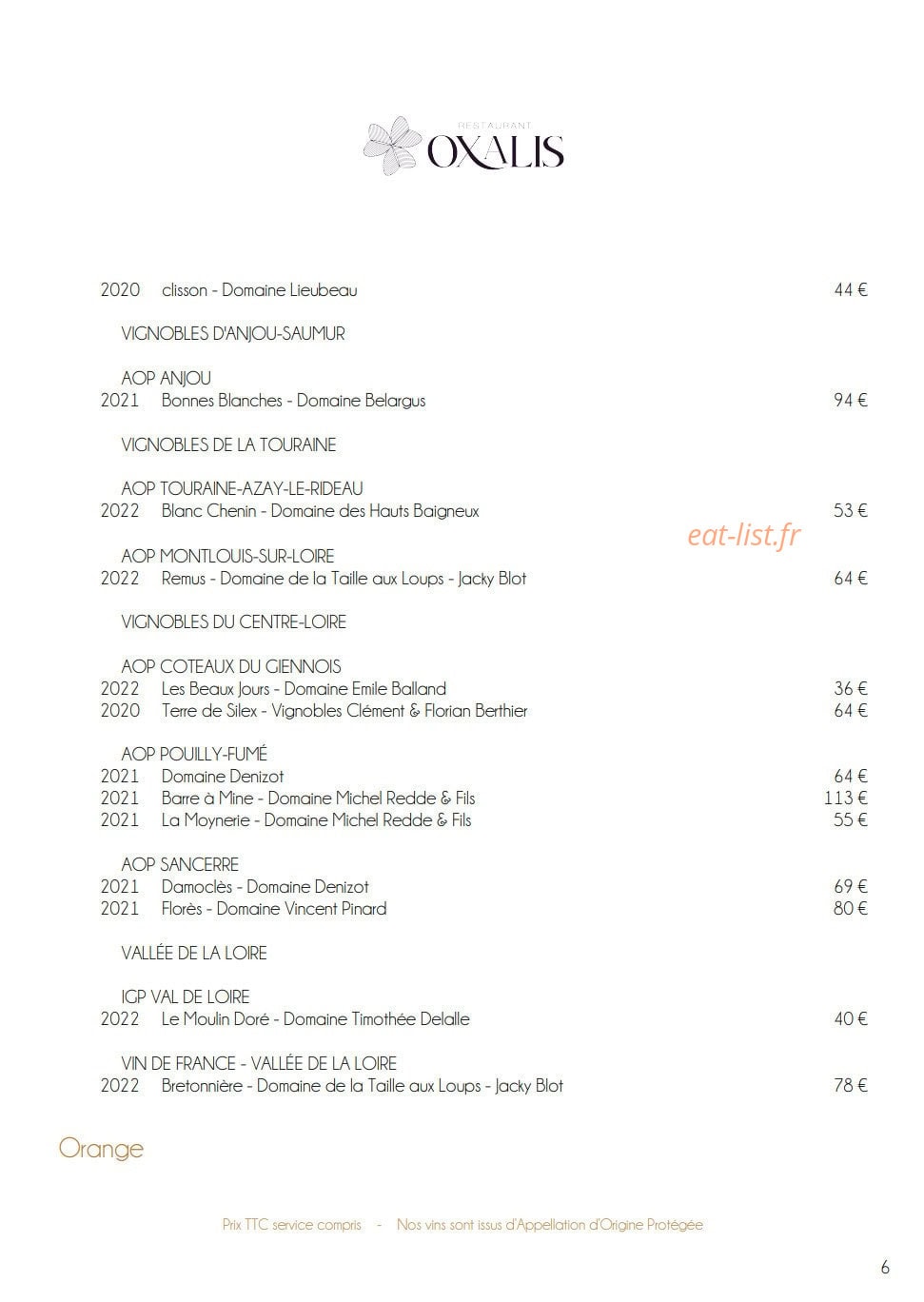 RESTAURANT
OXALIS

2020 clisson - Domaine Lieubeau 44 €

VIGNOBLES D'ANJOU-SAUMUR

AOP ANJOU
2021 Bonnes Blanches - Domaine Belargus 94 €

VIGNOBLES DE LA TOURAINE

AOP TOURAINE-AZAY-LE-RIDEAU
2022 Blanc Chenin - Domaine des Hauts Baigneux 53 €

AOP MONTLOUIS-SUR-LOIRE
2022 Remus - Domaine de la Taille aux Loups - Jacky Blot 64 €

VIGNOBLES DU CENTRE-LOIRE

AOP COTEAUX DU GIENNOIS
2022 Les Beaux Jours - Domaine Emile Balland 36 €
2020 Terre de Silex - Vignobles Clément & Florian Berthier 64 €

AOP POUILLY-FUMÉ
2021 Domaine Denizot 64 €
2021 Barre à Mine - Domaine Michel Redde & Fils 113 €
2021 La Moynerie - Domaine Michel Redde & Fils 55 €

AOP SANCERRE
2021 Damoclès - Domaine Denizot 69 €
2021 Florès - Domaine Vincent Pinard 80 €

VALLÉE DE LA LOIRE

IGP VAL DE LOIRE
2022 Le Moulin Doré - Domaine Timothée Delalle 40 €

VIN DE FRANCE - VALLÉE DE LA LOIRE
2022 Bretonnière - Domaine de la Taille aux Loups - Jacky Blot 78 €

Orange

Prix TTC service compris - Nos vins sont issus d'Appellation d'Origine Protégée

6

eat-list.fr